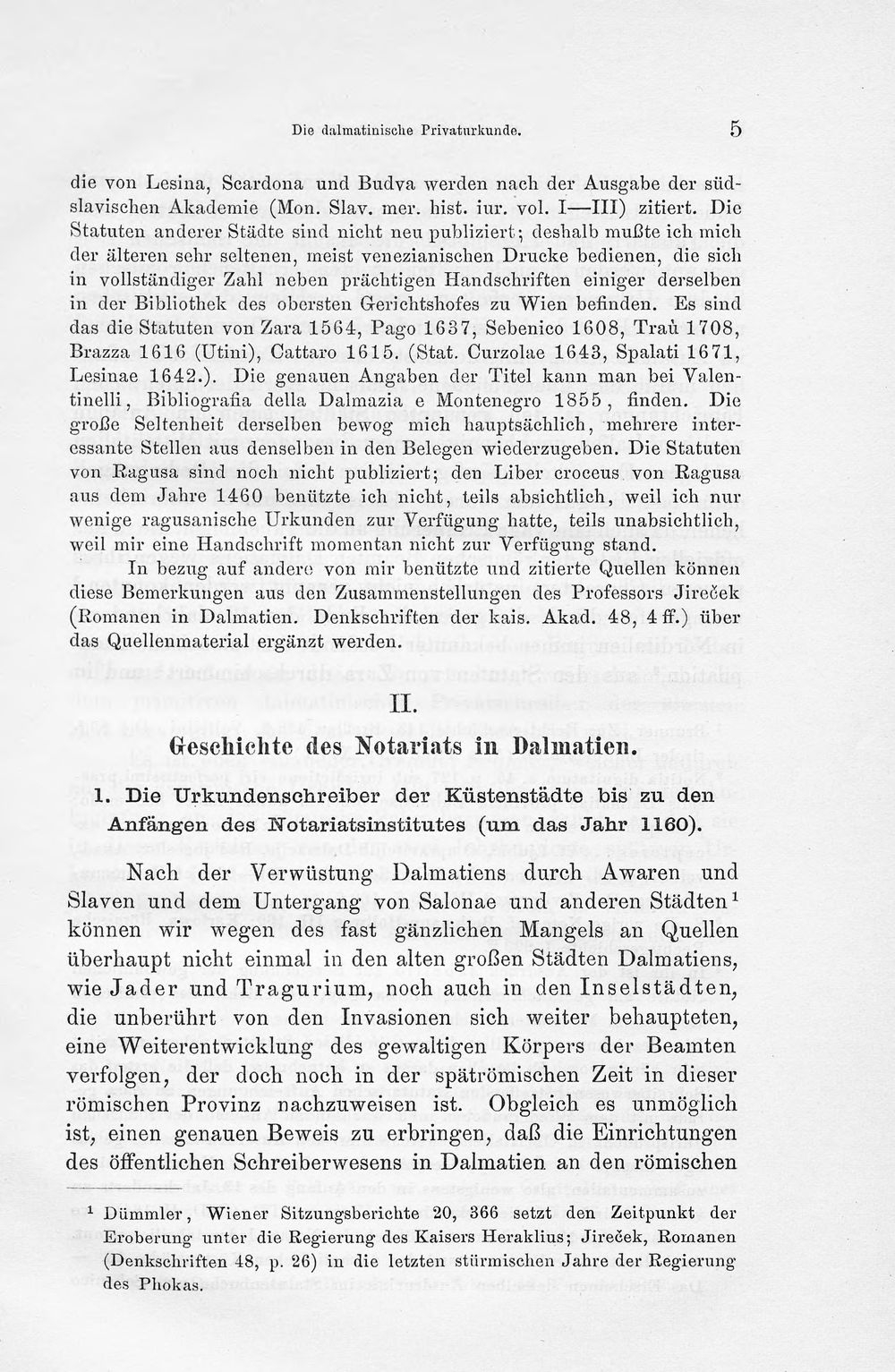 Die dalmatinische Privaturkunde. 5

die von Lesina, Scardona und Budva werden nach der Ausgabe der südslavischen Akademie (Mon. Slav. mer. hist. iur. vol. I—III) zitiert. Die Statuten anderer Städte sind nicht neu publiziert; deshalb mußte ich mich der älteren sehr seltenen, meist venezianischen Drucke bedienen, die sich in vollständiger Zahl neben prächtigen Handschriften einiger derselben in der Bibliothek des obersten Gerichtshofes zu Wien befinden. Es sind das die Statuten von Zara 1564, Pago 1637, Sebenico 1608, Traù 1708, Brazza 1616 (Utini), Cattaro 1615. (Stat. Curzolae 1643, Spalati 1671, Lesinae 1642.). Die genauen Angaben der Titel kann man bei Valentinelli, Bibliografia della Dalmazia e Montenegro 1855, finden. Die große Seltenheit derselben bewog mich hauptsächlich, mehrere interessante Stellen aus denselben in den Belegen wiederzugeben. Die Statuten von Ragusa sind noch nicht publiziert; den Liber croceus von Ragusa aus dem Jahre 1460 benützte ich nicht, teils absichtlich, weil ich nur wenige ragusanische Urkunden zur Verfügung hatte, teils unabsichtlich, weil mir eine Handschrift momentan nicht zur Verfügung stand.

In bezug auf andere von mir benützte und zitierte Quellen können diese Bemerkungen aus den Zusammenstellungen des Professors Jireček (Romanen in Dalmatien. Denkschriften der kais. Akad. 48, 4 ff.) über das Quellenmaterial ergänzt werden.

II.

Geschichte des Notariats in Dalmatien.

1. Die Urkundenschreiber der Küstenstädte bis zu den Anfängen des Notariatsinstitutes (um das Jahr 1160).

Nach der Verwüstung Dalmatiens durch Awaren und Slaven und dem Untergang von Salonae und anderen Städten$^{1}$ können wir wegen des fast gänzlichen Mangels an Quellen überhaupt nicht einmal in den alten großen Städten Dalmatiens, wie Jader und Tragurium, noch auch in den Inselstädten, die unberührt von den Invasionen sich weiter behaupteten, eine Weiterentwicklung des gewaltigen Körpers der Beamten verfolgen, der doch noch in der spätrömischen Zeit in dieser römischen Provinz nachzuweisen ist. Obgleich es unmöglich ist, einen genauen Beweis zu erbringen, daß die Einrichtungen des öffentlichen Schreiberwesens in Dalmatien an den römischen

$^{1}$ Dümmler, Wiener Sitzungsberichte 20, 366 setzt den Zeitpunkt der Eroberung unter die Regierung des Kaisers Heraklius; Jireček, Romanen (Denkschriften 48, p. 26) in die letzten stürmischen Jahre der Regierung des Phokas.